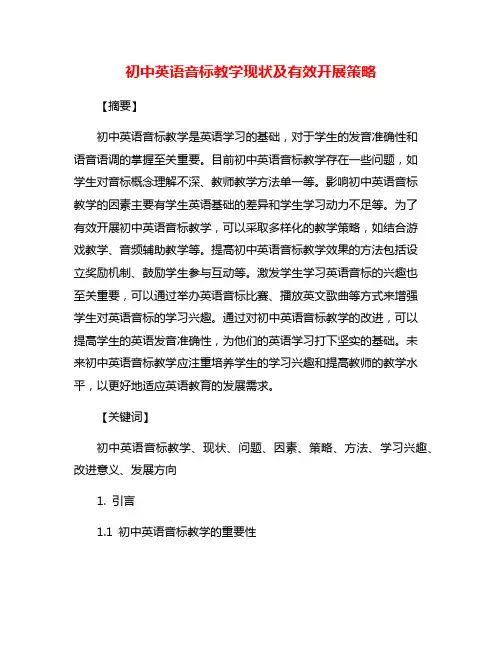 初中英语音标教学现状及有效开展策略

【摘要】

初中英语音标教学是英语学习的基础，对于学生的发音准确性和语音语调的掌握至关重要。目前初中英语音标教学存在一些问题，如学生对音标概念理解不深、教师教学方法单一等。影响初中英语音标教学的因素主要有学生英语基础的差异和学生学习动力不足等。为了有效开展初中英语音标教学，可以采取多样化的教学策略，如结合游戏教学、音频辅助教学等。提高初中英语音标教学效果的方法包括设立奖励机制、鼓励学生参与互动等。激发学生学习英语音标的兴趣也至关重要，可以通过举办英语音标比赛、播放英文歌曲等方式来增强学生对英语音标的学习兴趣。通过对初中英语音标教学的改进，可以提高学生的英语发音准确性，为他们的英语学习打下坚实的基础。未来初中英语音标教学应注重培养学生的学习兴趣和提高教师的教学水平，以更好地适应英语教育的发展需求。

【关键词】

初中英语音标教学、现状、问题、因素、策略、方法、学习兴趣、改进意义、发展方向

1. 引言

1.1 初中英语音标教学的重要性